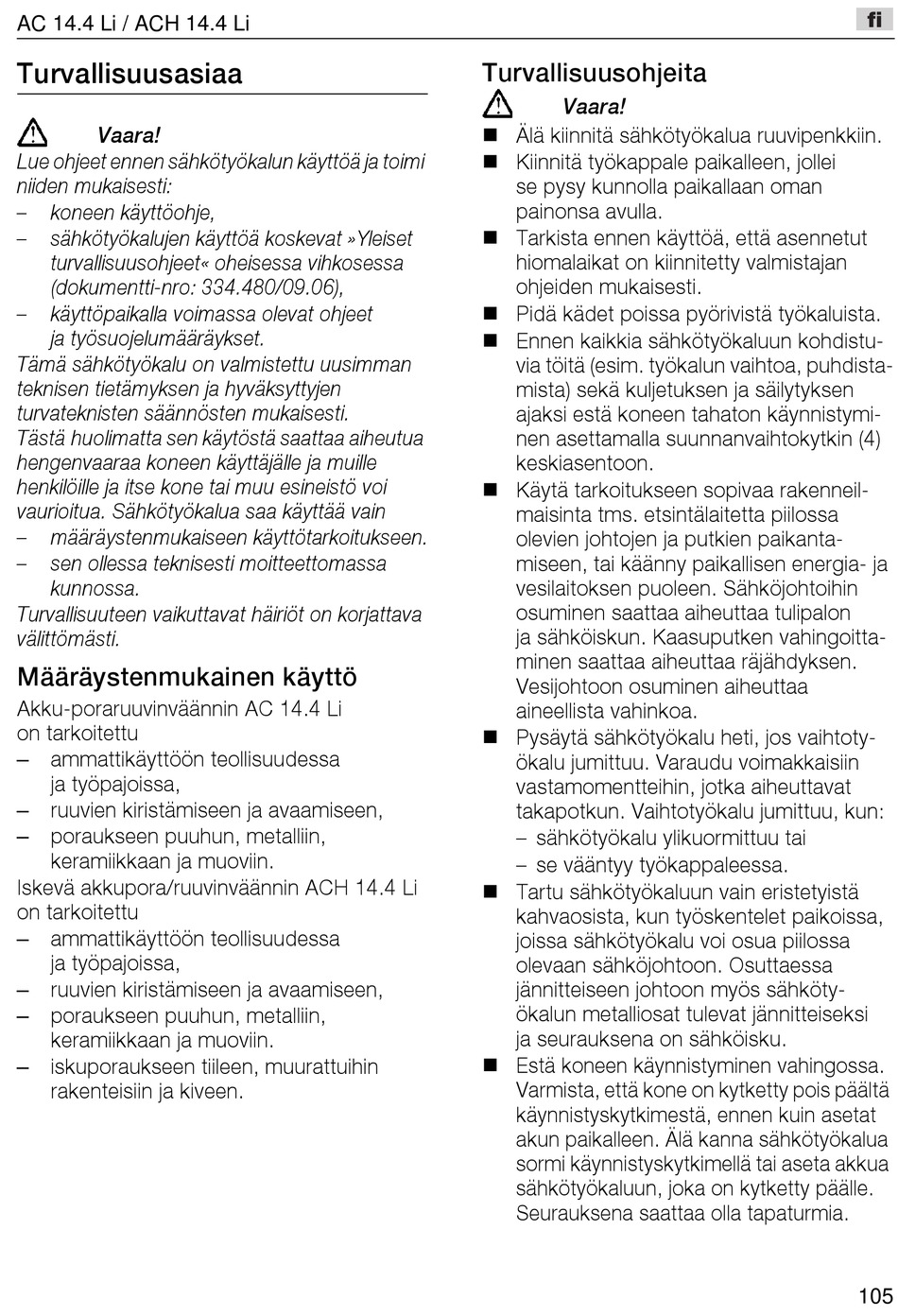 AC 14.4 Li / ACH 14.4 Li

fi

Turvallisuusasiaa

Vaara!

Lue ohjeet ennen sähkötyökalun käyttöä ja toimi niiden mukaisesti:
– koneen käyttöohje,
– sähkötyökalujen käyttöä koskevat »Yleiset turvallisuusohjeet« oheisessa vihkosessa (dokumentti-nro: 334.480/09.06),
– käyttöpaikalla voimassa olevat ohjeet ja työsuojelumääräykset.
Tämä sähkötyökalu on valmistettu uusimman teknisen tietämyksen ja hyväksyttyjen turvateknisten säännösten mukaisesti.
Tästä huolimatta sen käytöstä saattaa aiheutua hengenvaaraa koneen käyttäjälle ja muille henkilöille ja itse kone tai muu esineistö voi vaurioitua. Sähkötyökalua saa käyttää vain
– määräystenmukaiseen käyttötarkoitukseen.
– sen ollessa teknisesti moitteettomassa kunnossa.
Turvallisuuteen vaikuttavat häiriöt on korjattava välittömästi.

Määräystenmukainen käyttö

Akku-poraruuvinväännin AC 14.4 Li on tarkoitettu
– ammattikäyttöön teollisuudessa ja työpajoissa,
– ruuvien kiristämiseen ja avaamiseen,
– poraukseen puuhun, metalliin, keramiikkaan ja muoviin.
Iskevä akkupora/ruuvinväännin ACH 14.4 Li on tarkoitettu
– ammattikäyttöön teollisuudessa ja työpajoissa,
– ruuvien kiristämiseen ja avaamiseen,
– poraukseen puuhun, metalliin, keramiikkaan ja muoviin.
– iskuporaukseen tiileen, muurattuihin rakenteisiin ja kiveen.

Turvallisuusohjeita

Vaara!

■ Älä kiinnitä sähkötyökalua ruuvipenkkiin.
■ Kiinnitä työkappale paikalleen, jollei se pysy kunnolla paikallaan oman painonsa avulla.
■ Tarkista ennen käyttöä, että asennetut hiomalaikat on kiinnitetty valmistajan ohjeiden mukaisesti.
■ Pidä kädet poissa pyörivistä työkaluista.
■ Ennen kaikkia sähkötyökaluun kohdistuvia töitä (esim. työkalun vaihtoa, puhdistamista) sekä kuljetuksen ja säilytyksen ajaksi estä koneen tahaton käynnistyminen asettamalla suunnanvaihtokytkin (4) keskiasentoon.
■ Käytä tarkoitukseen sopivaa rakenneilmaisinta tms. etsintälaitetta piilossa olevien johtojen ja putkien paikantamiseen, tai käänny paikallisen energia- ja vesilaitoksen puoleen. Sähköjohtoihin osuminen saattaa aiheuttaa tulipalon ja sähköiskun. Kaasuputken vahingoittaminen saattaa aiheuttaa räjähdyksen. Vesijohtoon osuminen aiheuttaa aineellista vahinkoa.
■ Pysäytä sähkötyökalu heti, jos vaihtotyökalu jumittuu. Varaudu voimakkaisiin vastamomentteihin, jotka aiheuttavat takapotkun. Vaihtotyökalu jumittuu, kun:
– sähkötyökalu ylikuormittuu tai
– se vääntyy työkappaleessa.
■ Tartu sähkötyökaluun vain eristetyistä kahvaosista, kun työskentelet paikoissa, joissa sähkötyökalu voi osua piilossa olevaan sähköjohtoon. Osuttaessa jännitteiseen johtoon myös sähkötyökalun metalliosat tulevat jännitteiseksi ja seurauksena on sähköisku.
■ Estä koneen käynnistyminen vahingossa. Varmista, että kone on kytketty pois päältä käynnistyskytkimestä, ennen kuin asetat akun paikalleen. Älä kanna sähkötyökalua sormi käynnistyskytkimellä tai aseta akkua sähkötyökaluun, joka on kytketty päälle. Seurauksena saattaa olla tapaturmia.

105